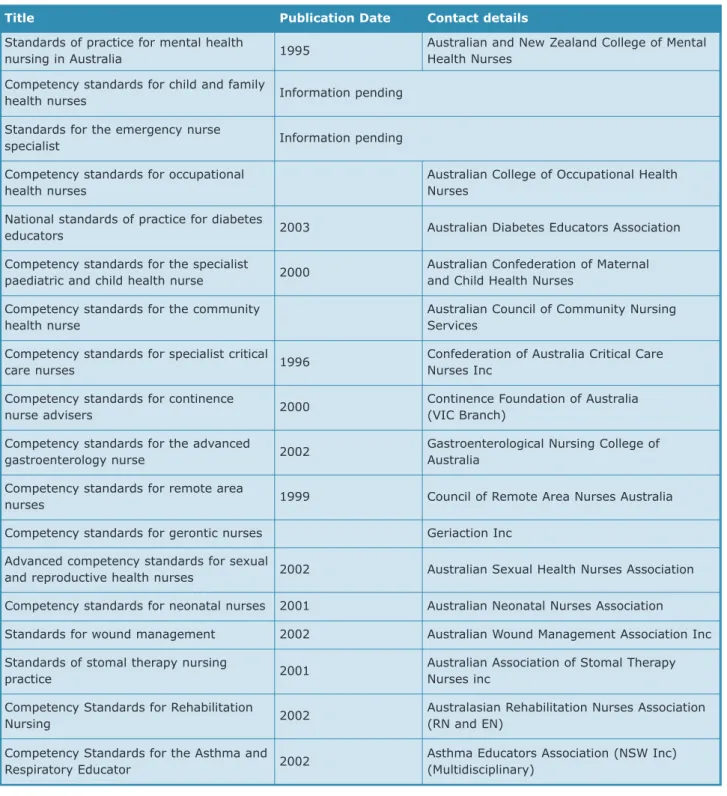 | Title | Publication Date | Contact details |
|---|---|---|
| Standards of practice for mental health nursing in Australia | 1995 | Australian and New Zealand College of Mental Health Nurses |
| Competency standards for child and family health nurses | Information pending | |
| Standards for the emergency nurse specialist | Information pending | |
| Competency standards for occupational health nurses | | Australian College of Occupational Health Nurses |
| National standards of practice for diabetes educators | 2003 | Australian Diabetes Educators Association |
| Competency standards for the specialist paediatric and child health nurse | 2000 | Australian Confederation of Maternal and Child Health Nurses |
| Competency standards for the community health nurse | | Australian Council of Community Nursing Services |
| Competency standards for specialist critical care nurses | 1996 | Confederation of Australia Critical Care Nurses Inc |
| Competency standards for continence nurse advisers | 2000 | Continence Foundation of Australia (VIC Branch) |
| Competency standards for the advanced gastroenterology nurse | 2002 | Gastroenterological Nursing College of Australia |
| Competency standards for remote area nurses | 1999 | Council of Remote Area Nurses Australia |
| Competency standards for gerontic nurses | | Geriaction Inc |
| Advanced competency standards for sexual and reproductive health nurses | 2002 | Australian Sexual Health Nurses Association |
| Competency standards for neonatal nurses | 2001 | Australian Neonatal Nurses Association |
| Standards for wound management | 2002 | Australian Wound Management Association Inc |
| Standards of stomal therapy nursing practice | 2001 | Australian Association of Stomal Therapy Nurses inc |
| Competency Standards for Rehabilitation Nursing | 2002 | Australasian Rehabilitation Nurses Association (RN and EN) |
| Competency Standards for the Asthma and Respiratory Educator | 2002 | Asthma Educators Association (NSW Inc) (Multidisciplinary) |